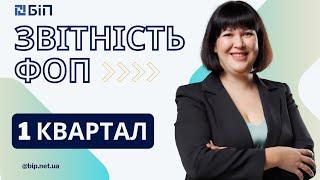 БІП

ЗВІТНІСТЬ ФОП

1 КВАРТАЛ

@bip.net.ua